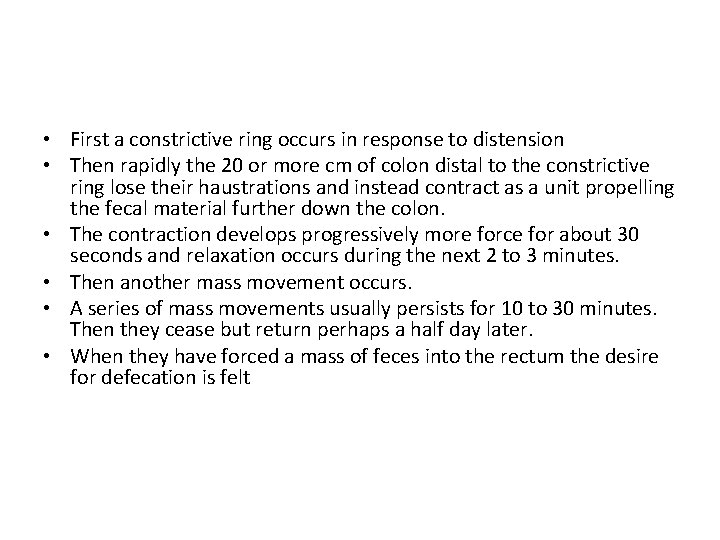 • First a constrictive ring occurs in response to distension
• Then rapidly the 20 or more cm of colon distal to the constrictive ring lose their haustrations and instead contract as a unit propelling the fecal material further down the colon.
• The contraction develops progressively more force for about 30 seconds and relaxation occurs during the next 2 to 3 minutes.
• Then another mass movement occurs.
• A series of mass movements usually persists for 10 to 30 minutes. Then they cease but return perhaps a half day later.
• When they have forced a mass of feces into the rectum the desire for defecation is felt